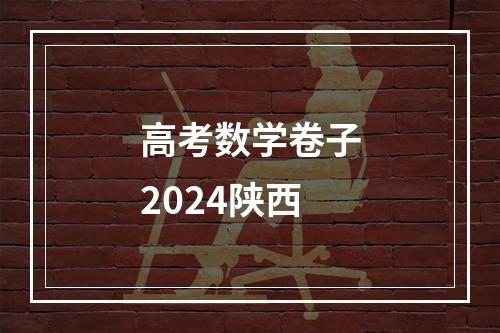 高考数学卷子
2024陕西